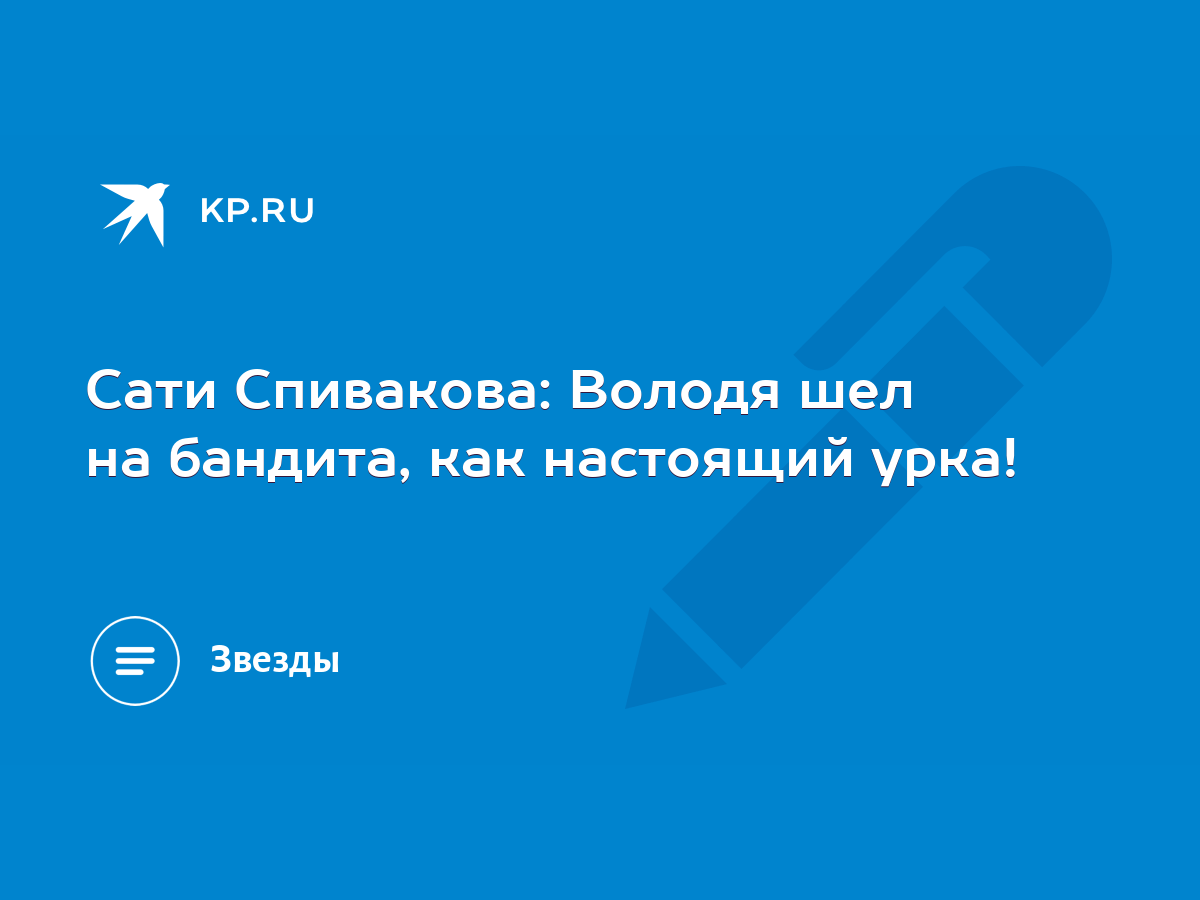 KP.RU

Сати Спивакова: Володя шел на бандита, как настоящий урка!

Звезды